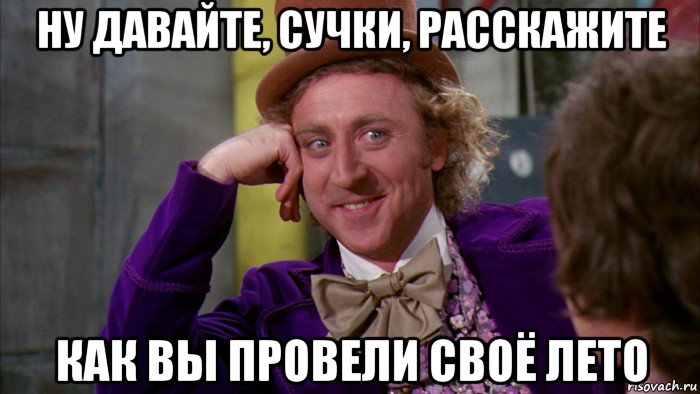 НУ ДАВАЙТЕ, СУЧКИ, РАССКАЖИТЕ

КАК ВЫ ПРОВЕЛИ СВОЁ ЛЕТО

risovach.ru